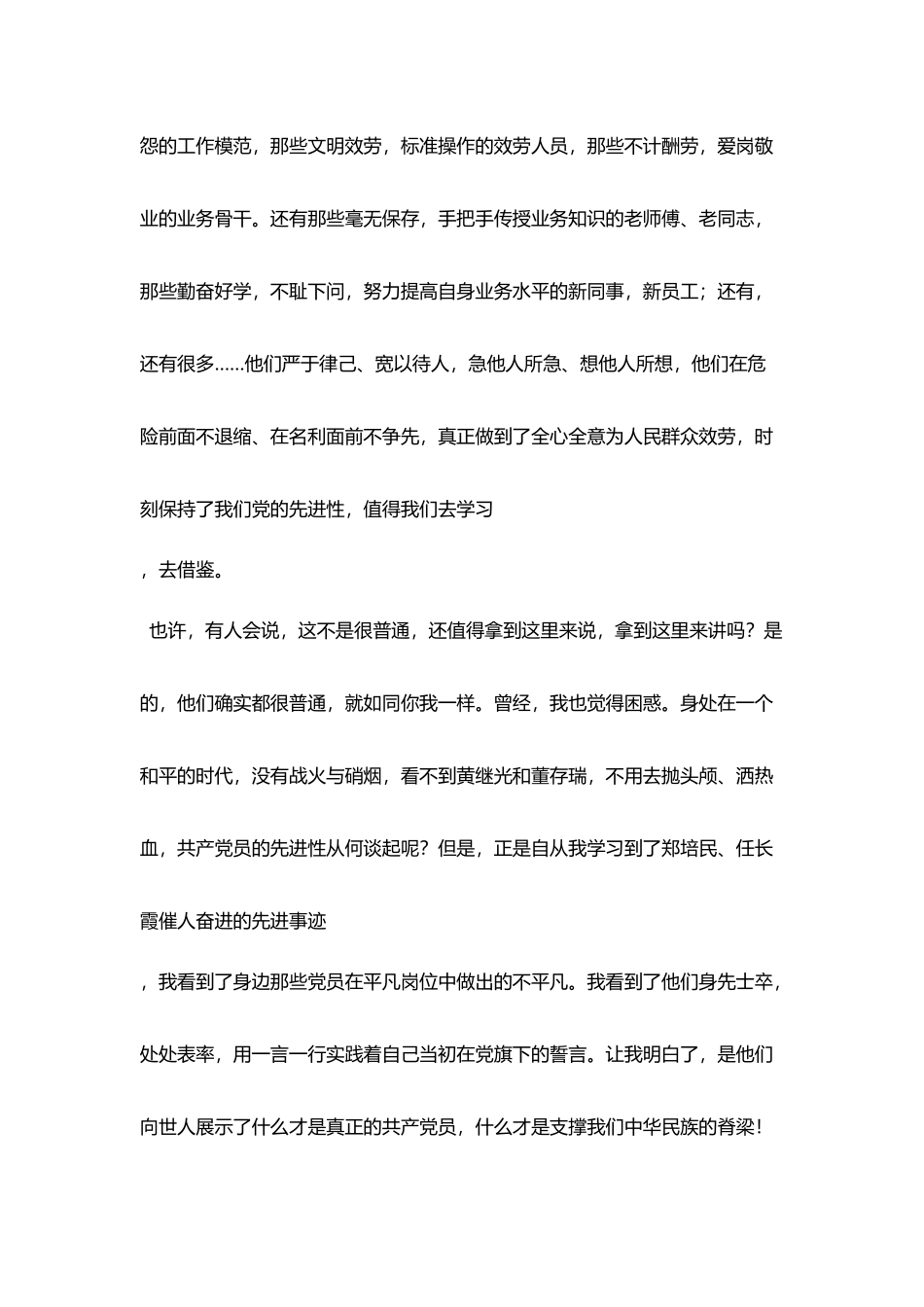 怨的工作模范，那些文明效劳，标准操作的效劳人员，那些不计酬劳，爱岗敬业的业务骨干。还有那些毫无保存，手把手传授业务知识的老师傅、老同志，那些勤奋好学，不耻下问，努力提高自身业务水平的新同事，新员工；还有，还有很多……他们严于律己、宽以待人，急他人所急、想他人所想，他们在危险前面不退缩、在名利面前不争先，真正做到了全心全意为人民群众效劳，时刻保持了我们党的先进性，值得我们去学习

，去借鉴。

也许，有人会说，这不是很普通，还值得拿到这里来说，拿到这里来讲吗？是的，他们确实都很普通，就如同你我一样。曾经，我也觉得困惑。身处在一个和平的时代，没有战火与硝烟，看不到黄继光和董存瑞，不用去抛头颅、洒热血，共产党员的先进性从何谈起呢？但是，正是自从我学习到了郑培民、任长霞催人奋进的先进事迹

，我看到了身边那些党员在平凡岗位中做出的不平凡。我看到了他们身先士卒，处处表率，用一言一行实践着自己当初在党旗下的誓言。让我明白了，是他们向世人展示了什么才是真正的共产党员，什么才是支撑我们中华民族的脊梁！